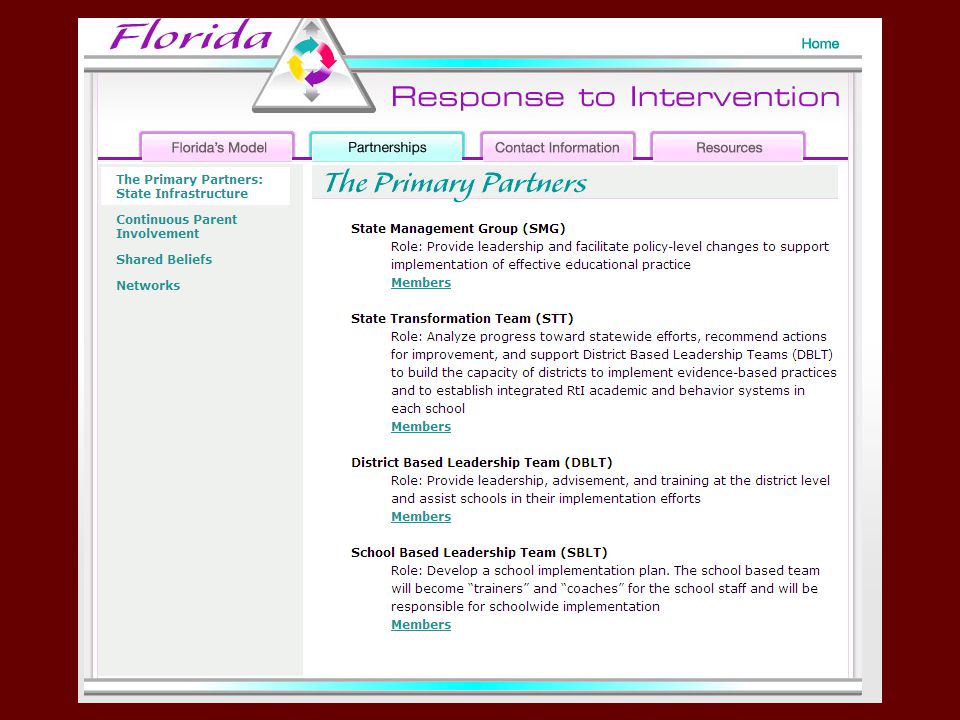 Florida

Home

Response to Intervention

Florida's Model

Partnerships

Contact Information

Resources

The Primary Partners: State Infrastructure

Continuous Parent Involvement

Shared Beliefs

Networks

The Primary Partners

State Management Group (SMG)
Role: Provide leadership and facilitate policy-level changes to support implementation of effective educational practice
Members

State Transformation Team (STT)
Role: Analyze progress toward statewide efforts, recommend actions for improvement, and support District Based Leadership Teams (DBLT) to build the capacity of districts to implement evidence-based practices and to establish integrated RtI academic and behavior systems in each school
Members

District Based Leadership Team (DBLT)
Role: Provide leadership, advisement, and training at the district level and assist schools in their implementation efforts
Members

School Based Leadership Team (SBLT)
Role: Develop a school implementation plan. The school based team will become "trainers" and "coaches" for the school staff and will be responsible for schoolwide implementation
Members